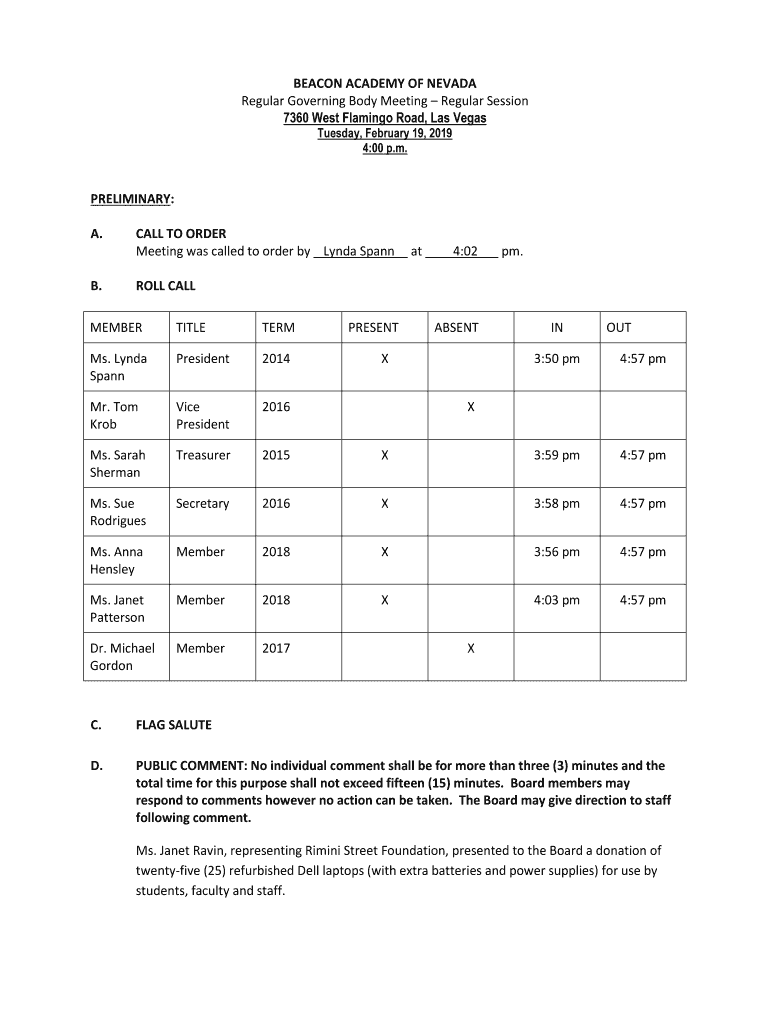 BEACON ACADEMY OF NEVADA
Regular Governing Body Meeting – Regular Session
7360 West Flamingo Road, Las Vegas
Tuesday, February 19, 2019
4:00 p.m.

PRELIMINARY:

A. CALL TO ORDER
Meeting was called to order by Lynda Spann at 4:02 pm.

B. ROLL CALL

| MEMBER | TITLE | TERM | PRESENT | ABSENT | IN | OUT |
|---|---|---|---|---|---|---|
| Ms. Lynda Spann | President | 2014 | X | | 3:50 pm | 4:57 pm |
| Mr. Tom Krob | Vice President | 2016 | | X | | |
| Ms. Sarah Sherman | Treasurer | 2015 | X | | 3:59 pm | 4:57 pm |
| Ms. Sue Rodrigues | Secretary | 2016 | X | | 3:58 pm | 4:57 pm |
| Ms. Anna Hensley | Member | 2018 | X | | 3:56 pm | 4:57 pm |
| Ms. Janet Patterson | Member | 2018 | X | | 4:03 pm | 4:57 pm |
| Dr. Michael Gordon | Member | 2017 | | X | | |

C. FLAG SALUTE

D. PUBLIC COMMENT: No individual comment shall be for more than three (3) minutes and the total time for this purpose shall not exceed fifteen (15) minutes. Board members may respond to comments however no action can be taken. The Board may give direction to staff following comment.

Ms. Janet Ravin, representing Rimini Street Foundation, presented to the Board a donation of twenty-five (25) refurbished Dell laptops (with extra batteries and power supplies) for use by students, faculty and staff.